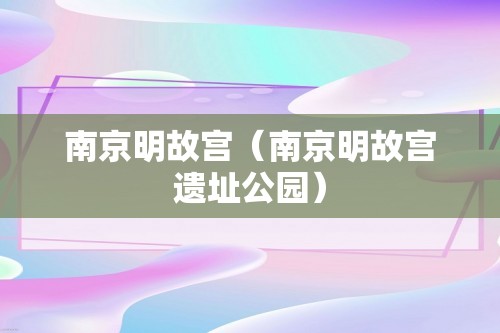 南京明故宫（南京明故宫遗址公园）